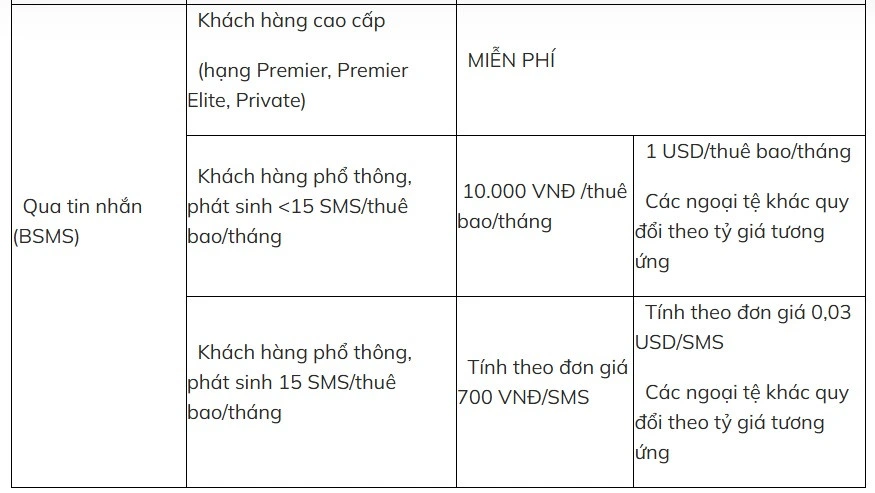 | Qua tin nhắn (BSMS) | Khách hàng cao cấp (hạng Premier, Premier Elite, Private) | MIỄN PHÍ | |
|---|---|---|---|
| | Khách hàng phổ thông, phát sinh <15 SMS/thuê bao/tháng | 10.000 VNĐ /thuê bao/tháng | 1 USD/thuê bao/tháng Các ngoại tệ khác quy đổi theo tỷ giá tương ứng |
| | Khách hàng phổ thông, phát sinh 15 SMS/thuê bao/tháng | Tính theo đơn giá 700 VNĐ/SMS | Tính theo đơn giá 0,03 USD/SMS Các ngoại tệ khác quy đổi theo tỷ giá tương ứng |